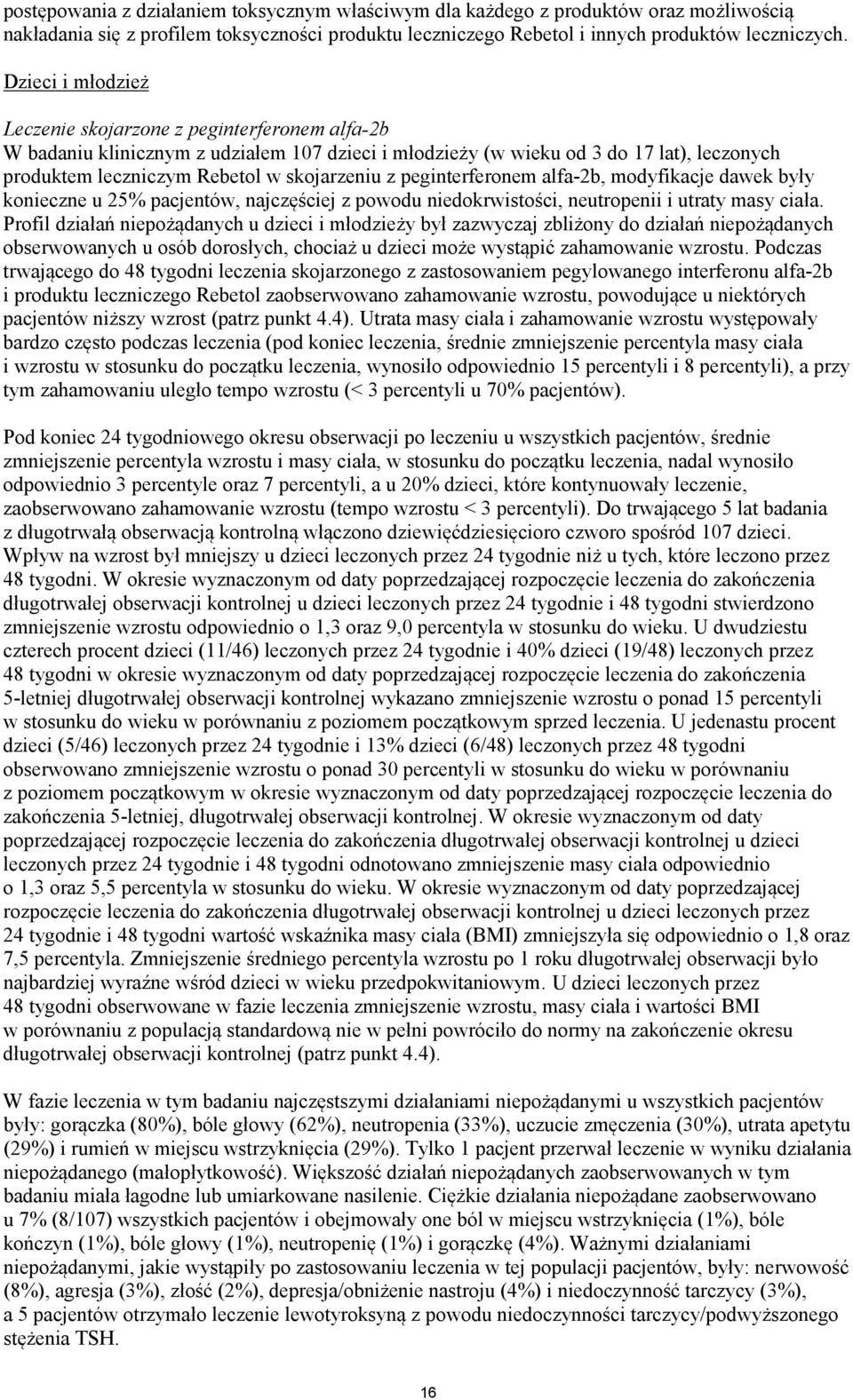 postępowania z działaniem toksycznym właściwym dla każdego z produktów oraz możliwością nakładania się z profilem toksyczności produktu leczniczego Rebetol i innych produktów leczniczych.

Dzieci i młodzież

Leczenie skojarzone z peginterferonem alfa-2b
W badaniu klinicznym z udziałem 107 dzieci i młodzieży (w wieku od 3 do 17 lat), leczonych produktem leczniczym Rebetol w skojarzeniu z peginterferonem alfa-2b, modyfikacje dawek były konieczne u 25% pacjentów, najczęściej z powodu niedokrwistości, neutropenii i utraty masy ciała. Profil działań niepożądanych u dzieci i młodzieży był zazwyczaj zbliżony do działań niepożądanych obserwowanych u osób dorosłych, chociaż u dzieci może wystąpić zahamowanie wzrostu. Podczas trwającego do 48 tygodni leczenia skojarzonego z zastosowaniem pegylowanego interferonu alfa-2b i produktu leczniczego Rebetol zaobserwowano zahamowanie wzrostu, powodujące u niektórych pacjentów niższy wzrost (patrz punkt 4.4). Utrata masy ciała i zahamowanie wzrostu występowały bardzo często podczas leczenia (pod koniec leczenia, średnie zmniejszenie percentyla masy ciała i wzrostu w stosunku do początku leczenia, wynosiło odpowiednio 15 percentyli i 8 percentyli), a przy tym zahamowaniu uległo tempo wzrostu (< 3 percentyli u 70% pacjentów).

Pod koniec 24 tygodniowego okresu obserwacji po leczeniu u wszystkich pacjentów, średnie zmniejszenie percentyla wzrostu i masy ciała, w stosunku do początku leczenia, nadal wynosiło odpowiednio 3 percentyle oraz 7 percentyli, a u 20% dzieci, które kontynuowały leczenie, zaobserwowano zahamowanie wzrostu (tempo wzrostu < 3 percentyli). Do trwającego 5 lat badania z długotrwałą obserwacją kontrolną włączono dziewięćdziesięcioro czworo spośród 107 dzieci. Wpływ na wzrost był mniejszy u dzieci leczonych przez 24 tygodnie niż u tych, które leczono przez 48 tygodni. W okresie wyznaczonym od daty poprzedzającej rozpoczęcie leczenia do zakończenia długotrwałej obserwacji kontrolnej u dzieci leczonych przez 24 tygodnie i 48 tygodni stwierdzono zmniejszenie wzrostu odpowiednio o 1,3 oraz 9,0 percentyla w stosunku do wieku. U dwudziestu czterech procent dzieci (11/46) leczonych przez 24 tygodnie i 40% dzieci (19/48) leczonych przez 48 tygodni w okresie wyznaczonym od daty poprzedzającej rozpoczęcie leczenia do zakończenia 5-letniej długotrwałej obserwacji kontrolnej wykazano zmniejszenie wzrostu o ponad 15 percentyli w stosunku do wieku w porównaniu z poziomem początkowym sprzed leczenia. U jedenastu procent dzieci (5/46) leczonych przez 24 tygodnie i 13% dzieci (6/48) leczonych przez 48 tygodni obserwowano zmniejszenie wzrostu o ponad 30 percentyli w stosunku do wieku w porównaniu z poziomem początkowym w okresie wyznaczonym od daty poprzedzającej rozpoczęcie leczenia do zakończenia 5-letniej, długotrwałej obserwacji kontrolnej. W okresie wyznaczonym od daty poprzedzającej rozpoczęcie leczenia do zakończenia długotrwałej obserwacji kontrolnej u dzieci leczonych przez 24 tygodnie i 48 tygodni odnotowano zmniejszenie masy ciała odpowiednio o 1,3 oraz 5,5 percentyla w stosunku do wieku. W okresie wyznaczonym od daty poprzedzającej rozpoczęcie leczenia do zakończenia długotrwałej obserwacji kontrolnej u dzieci leczonych przez 24 tygodnie i 48 tygodni wartość wskaźnika masy ciała (BMI) zmniejszyła się odpowiednio o 1,8 oraz 7,5 percentyla. Zmniejszenie średniego percentyla wzrostu po 1 roku długotrwałej obserwacji było najbardziej wyraźne wśród dzieci w wieku przedpokwitaniowym. U dzieci leczonych przez 48 tygodni obserwowane w fazie leczenia zmniejszenie wzrostu, masy ciała i wartości BMI w porównaniu z populacją standardową nie w pełni powróciło do normy na zakończenie okresu długotrwałej obserwacji kontrolnej (patrz punkt 4.4).

W fazie leczenia w tym badaniu najczęstszymi działaniami niepożądanymi u wszystkich pacjentów były: gorączka (80%), bóle głowy (62%), neutropenia (33%), uczucie zmęczenia (30%), utrata apetytu (29%) i rumień w miejscu wstrzyknięcia (29%). Tylko 1 pacjent przerwał leczenie w wyniku działania niepożądanego (małopłytkowość). Większość działań niepożądanych zaobserwowanych w tym badaniu miała łagodne lub umiarkowane nasilenie. Ciężkie działania niepożądane zaobserwowano u 7% (8/107) wszystkich pacjentów i obejmowały one ból w miejscu wstrzyknięcia (1%), bóle kończyn (1%), bóle głowy (1%), neutropenię (1%) i gorączkę (4%). Ważnymi działaniami niepożądanymi, jakie wystąpiły po zastosowaniu leczenia w tej populacji pacjentów, były: nerwowość (8%), agresja (3%), złość (2%), depresja/obniżenie nastroju (4%) i niedoczynność tarczycy (3%), a 5 pacjentów otrzymało leczenie lewotyroksyną z powodu niedoczynności tarczycy/podwyższonego stężenia TSH.

16